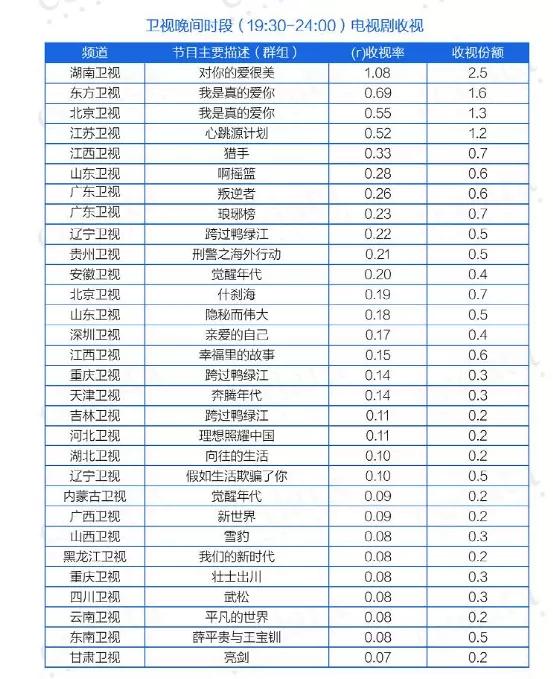 卫视晚间时段（19:30-24:00）电视剧收视

| 频道 | 节目主要描述（群组） | (r)收视率 | 收视份额 |
|---|---|---|---|
| 湖南卫视 | 对你的爱很美 | 1.08 | 2.5 |
| 东方卫视 | 我是真的爱你 | 0.69 | 1.6 |
| 北京卫视 | 我是真的爱你 | 0.55 | 1.3 |
| 江苏卫视 | 心跳源计划 | 0.52 | 1.2 |
| 江西卫视 | 猎手 | 0.33 | 0.7 |
| 山东卫视 | 啊摇篮 | 0.28 | 0.6 |
| 广东卫视 | 叛逆者 | 0.26 | 0.6 |
| 广东卫视 | 琅琊榜 | 0.23 | 0.7 |
| 辽宁卫视 | 跨过鸭绿江 | 0.22 | 0.5 |
| 贵州卫视 | 刑警之海外行动 | 0.21 | 0.5 |
| 安徽卫视 | 觉醒年代 | 0.20 | 0.4 |
| 北京卫视 | 什刹海 | 0.19 | 0.7 |
| 山东卫视 | 隐秘而伟大 | 0.18 | 0.5 |
| 深圳卫视 | 亲爱的自己 | 0.17 | 0.4 |
| 江西卫视 | 幸福里的故事 | 0.15 | 0.6 |
| 重庆卫视 | 跨过鸭绿江 | 0.14 | 0.3 |
| 天津卫视 | 奔腾年代 | 0.14 | 0.3 |
| 吉林卫视 | 跨过鸭绿江 | 0.11 | 0.2 |
| 河北卫视 | 理想照耀中国 | 0.11 | 0.2 |
| 湖北卫视 | 向往的生活 | 0.10 | 0.2 |
| 辽宁卫视 | 假如生活欺骗了你 | 0.10 | 0.5 |
| 内蒙古卫视 | 觉醒年代 | 0.09 | 0.2 |
| 广西卫视 | 新世界 | 0.09 | 0.2 |
| 山西卫视 | 雪豹 | 0.08 | 0.3 |
| 黑龙江卫视 | 我们的新时代 | 0.08 | 0.2 |
| 重庆卫视 | 壮士出川 | 0.08 | 0.3 |
| 四川卫视 | 武松 | 0.08 | 0.3 |
| 云南卫视 | 平凡的世界 | 0.08 | 0.2 |
| 东南卫视 | 薛平贵与王宝钏 | 0.08 | 0.5 |
| 甘肃卫视 | 亮剑 | 0.07 | 0.2 |